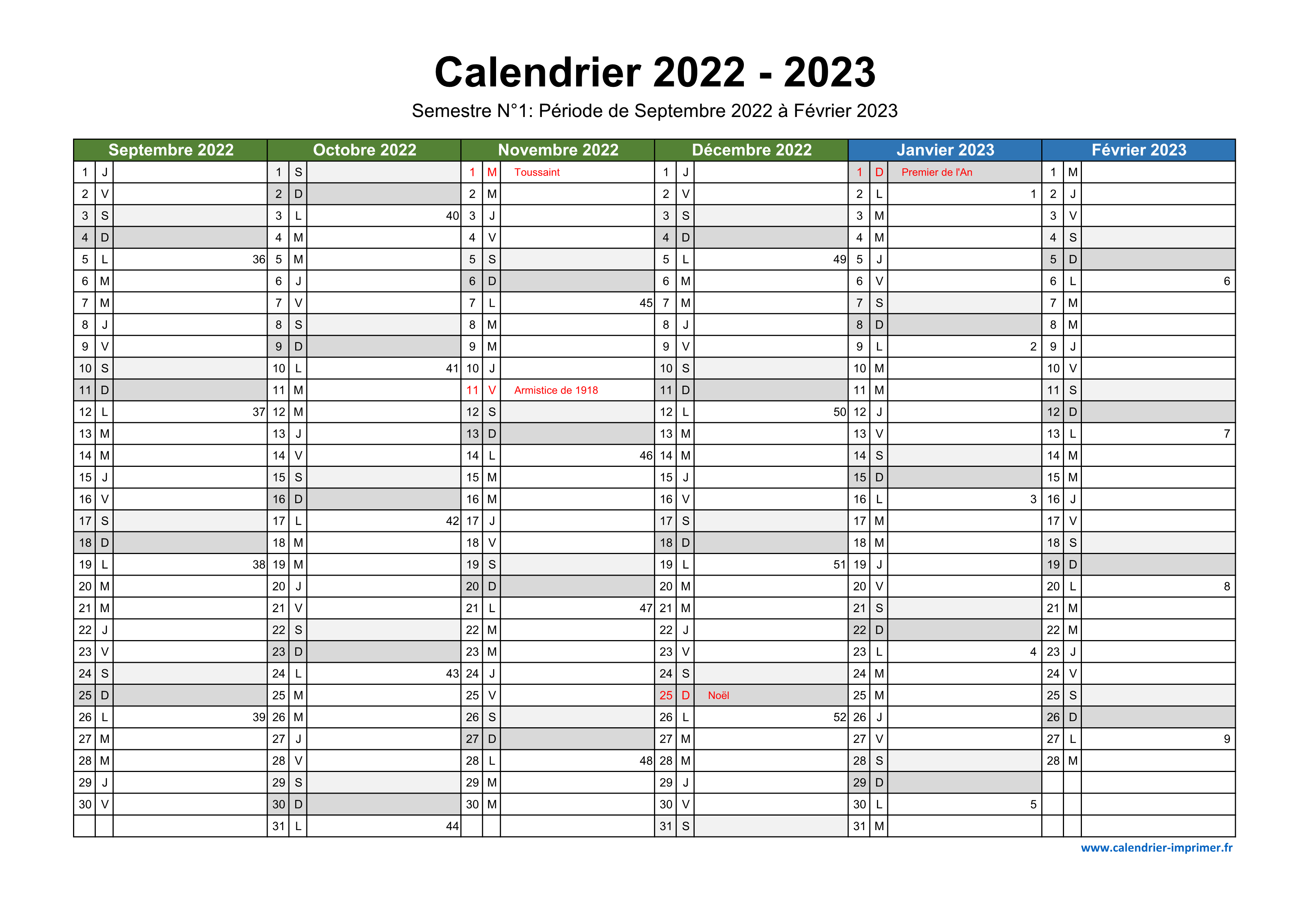 Calendrier 2022 - 2023

Semestre N°1: Période de Septembre 2022 à Février 2023

| Septembre 2022 | | | Octobre 2022 | | | Novembre 2022 | | | Décembre 2022 | | | Janvier 2023 | | | Février 2023 | | |
|---|---|---|---|---|---|---|---|---|---|---|---|---|---|---|---|---|---|
| 1 | J | | 1 | S | | 1 | M | Toussaint | 1 | J | | 1 | D | Premier de l'An | 1 | M | |
| 2 | V | | 2 | D | | 2 | M | | 2 | V | | 2 | L | 1 | 2 | J | |
| 3 | S | | 3 | L | 40 | 3 | J | | 3 | S | | 3 | M | | 3 | V | |
| 4 | D | | 4 | M | | 4 | V | | 4 | D | | 4 | M | | 4 | S | |
| 5 | L | 36 | 5 | M | | 5 | S | | 5 | L | 49 | 5 | J | | 5 | D | |
| 6 | M | | 6 | J | | 6 | D | | 6 | M | | 6 | V | | 6 | L | 6 |
| 7 | M | | 7 | V | | 7 | L | 45 | 7 | M | | 7 | S | | 7 | M | |
| 8 | J | | 8 | S | | 8 | M | | 8 | J | | 8 | D | | 8 | M | |
| 9 | V | | 9 | D | | 9 | M | | 9 | V | | 9 | L | 2 | 9 | J | |
| 10 | S | | 10 | L | 41 | 10 | J | | 10 | S | | 10 | M | | 10 | V | |
| 11 | D | | 11 | M | | 11 | V | Armistice de 1918 | 11 | D | | 11 | M | | 11 | S | |
| 12 | L | 37 | 12 | M | | 12 | S | | 12 | L | 50 | 12 | J | | 12 | D | |
| 13 | M | | 13 | J | | 13 | D | | 13 | M | | 13 | V | | 13 | L | 7 |
| 14 | M | | 14 | V | | 14 | L | 46 | 14 | M | | 14 | S | | 14 | M | |
| 15 | J | | 15 | S | | 15 | M | | 15 | J | | 15 | D | | 15 | M | |
| 16 | V | | 16 | D | | 16 | M | | 16 | V | | 16 | L | 3 | 16 | J | |
| 17 | S | | 17 | L | 42 | 17 | J | | 17 | S | | 17 | M | | 17 | V | |
| 18 | D | | 18 | M | | 18 | V | | 18 | D | | 18 | M | | 18 | S | |
| 19 | L | 38 | 19 | M | | 19 | S | | 19 | L | 51 | 19 | J | | 19 | D | |
| 20 | M | | 20 | J | | 20 | D | | 20 | M | | 20 | V | | 20 | L | 8 |
| 21 | M | | 21 | V | | 21 | L | 47 | 21 | M | | 21 | S | | 21 | M | |
| 22 | J | | 22 | S | | 22 | M | | 22 | J | | 22 | D | | 22 | M | |
| 23 | V | | 23 | D | | 23 | M | | 23 | V | | 23 | L | 4 | 23 | J | |
| 24 | S | | 24 | L | 43 | 24 | J | | 24 | S | | 24 | M | | 24 | V | |
| 25 | D | | 25 | M | | 25 | V | | 25 | D | Noël | 25 | M | | 25 | S | |
| 26 | L | 39 | 26 | M | | 26 | S | | 26 | L | 52 | 26 | J | | 26 | D | |
| 27 | M | | 27 | J | | 27 | D | | 27 | M | | 27 | V | | 27 | L | 9 |
| 28 | M | | 28 | V | | 28 | L | 48 | 28 | M | | 28 | S | | 28 | M | |
| 29 | J | | 29 | S | | 29 | M | | 29 | J | | 29 | D | | | | |
| 30 | V | | 30 | D | | 30 | M | | 30 | V | | 30 | L | 5 | | | |
| | | | 31 | L | 44 | | | | 31 | S | | 31 | M | | | | |

www.calendrier-imprimer.fr